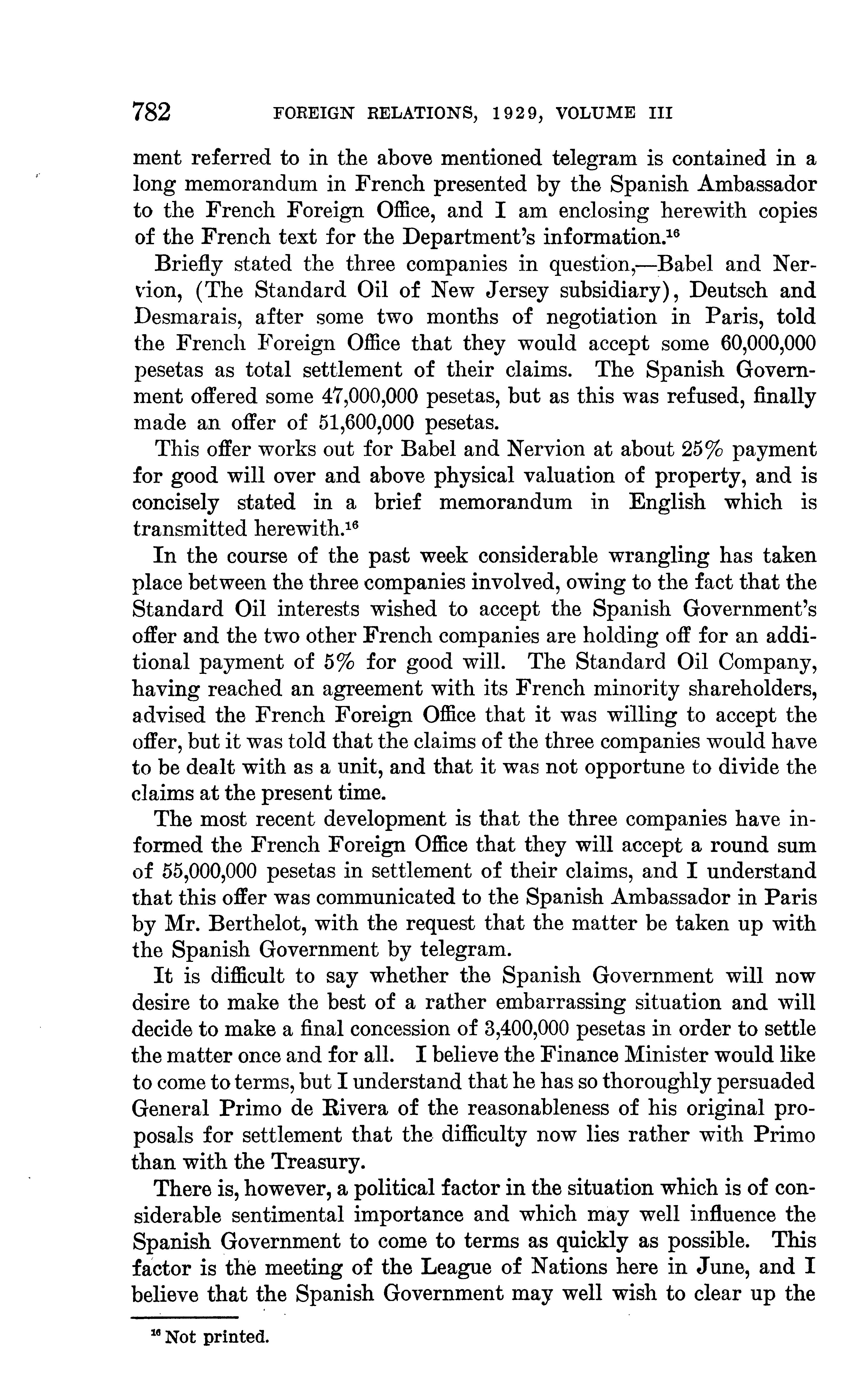 782 FOREIGN RELATIONS, 1929, VOLUME III

ment referred to in the above mentioned telegram is contained in a long memorandum in French presented by the Spanish Ambassador to the French Foreign Office, and I am enclosing herewith copies of the French text for the Department's information.$^{16}$

Briefly stated the three companies in question,—Babel and Nervion, (The Standard Oil of New Jersey subsidiary), Deutsch and Desmarais, after some two months of negotiation in Paris, told the French Foreign Office that they would accept some 60,000,000 pesetas as total settlement of their claims. The Spanish Government offered some 47,000,000 pesetas, but as this was refused, finally made an offer of 51,600,000 pesetas.

This offer works out for Babel and Nervion at about 25% payment for good will over and above physical valuation of property, and is concisely stated in a brief memorandum in English which is transmitted herewith.$^{16}$

In the course of the past week considerable wrangling has taken place between the three companies involved, owing to the fact that the Standard Oil interests wished to accept the Spanish Government's offer and the two other French companies are holding off for an additional payment of 5% for good will. The Standard Oil Company, having reached an agreement with its French minority shareholders, advised the French Foreign Office that it was willing to accept the offer, but it was told that the claims of the three companies would have to be dealt with as a unit, and that it was not opportune to divide the claims at the present time.

The most recent development is that the three companies have informed the French Foreign Office that they will accept a round sum of 55,000,000 pesetas in settlement of their claims, and I understand that this offer was communicated to the Spanish Ambassador in Paris by Mr. Berthelot, with the request that the matter be taken up with the Spanish Government by telegram.

It is difficult to say whether the Spanish Government will now desire to make the best of a rather embarrassing situation and will decide to make a final concession of 3,400,000 pesetas in order to settle the matter once and for all. I believe the Finance Minister would like to come to terms, but I understand that he has so thoroughly persuaded General Primo de Rivera of the reasonableness of his original proposals for settlement that the difficulty now lies rather with Primo than with the Treasury.

There is, however, a political factor in the situation which is of considerable sentimental importance and which may well influence the Spanish Government to come to terms as quickly as possible. This factor is the meeting of the League of Nations here in June, and I believe that the Spanish Government may well wish to clear up the

$^{16}$ Not printed.